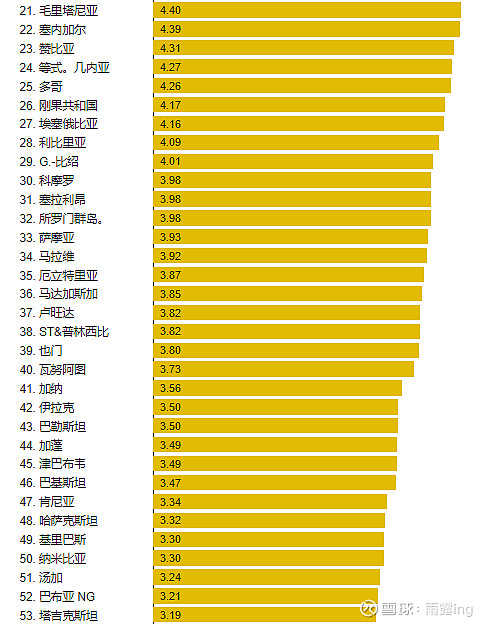 21. 毛里塔尼亚 4.40
22. 塞内加尔 4.39
23. 赞比亚 4.31
24. 等式。几内亚 4.27
25. 多哥 4.26
26. 刚果共和国 4.17
27. 埃塞俄比亚 4.16
28. 利比里亚 4.09
29. G.-比绍 4.01
30. 科摩罗 3.98
31. 塞拉利昂 3.98
32. 所罗门群岛。 3.98
33. 萨摩亚 3.93
34. 马拉维 3.92
35. 厄立特里亚 3.87
36. 马达加斯加 3.85
37. 卢旺达 3.82
38. ST&普林西比 3.82
39. 也门 3.80
40. 瓦努阿图 3.73
41. 加纳 3.56
42. 伊拉克 3.50
43. 巴勒斯坦 3.50
44. 加蓬 3.49
45. 津巴布韦 3.49
46. 巴基斯坦 3.47
47. 肯尼亚 3.34
48. 哈萨克斯坦 3.32
49. 基里巴斯 3.30
50. 纳米比亚 3.30
51. 汤加 3.24
52. 巴布亚 NG 3.21
53. 塔吉克斯坦 3.19

雪球：雨露ing